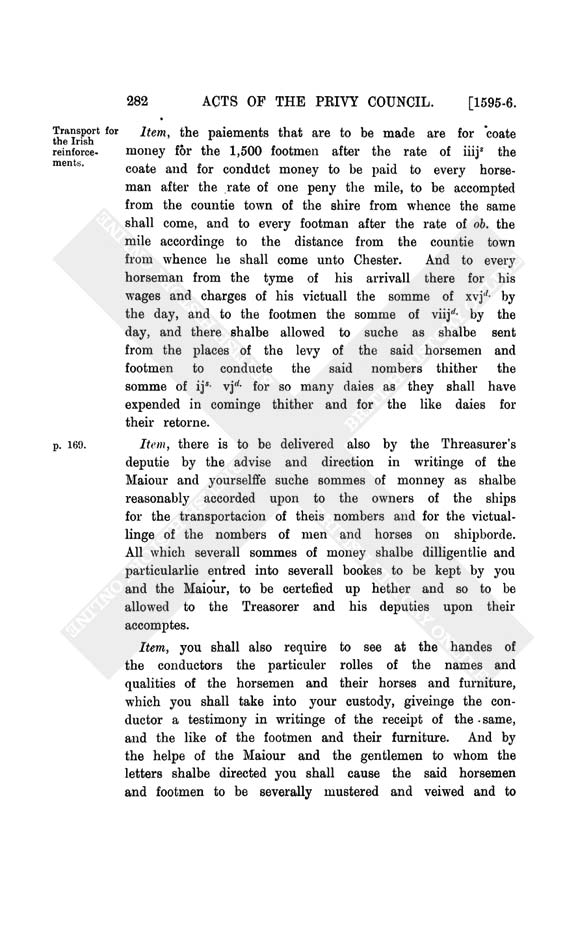 282 ACTS OF THE PRIVY COUNCIL. [1595-6.

Transport for the Irish reinforcements.

Item, the paiements that are to be made are for coate money for the 1,500 footmen after the rate of iiij$^{s}$ the coate and for conduct money to be paid to every horseman after the rate of one peny the mile, to be accompted from the countie town of the shire from whence the same shall come, and to every footman after the rate of ob. the mile accordinge to the distance from the countie town from whence he shall come unto Chester. And to every horseman from the tyme of his arrivall there for his wages and charges of his victuall the somme of xvj$^{d.}$ by the day, and to the footmen the somme of viij$^{d.}$ by the day, and there shalbe allowed to suche as shalbe sent from the places of the levy of the said horsemen and footmen to conducte the said nombers thither the somme of ij$^{s.}$ vj$^{d.}$ for so many daies as they shall have expended in cominge thither and for the like daies for their retorne.

p. 169.

Item, there is to be delivered also by the Threasurer's deputie by the advise and direction in writinge of the Maiour and yourselffe suche sommes of monney as shalbe reasonably accorded upon to the owners of the ships for the transportacion of theis nombers and for the victuallinge of the nombers of men and horses on shipborde. All which severall sommes of money shalbe dilligentlie and particularlie entred into severall bookes to be kept by you and the Maiour, to be certefied up hether and so to be allowed to the Treasorer and his deputies upon their accomptes.

Item, you shall also require to see at the handes of the conductors the particuler rolles of the names and qualities of the horsemen and their horses and furniture, which you shall take into your custody, giveinge the conductor a testimony in writinge of the receipt of the same, and the like of the footmen and their furniture. And by the helpe of the Maiour and the gentlemen to whom the letters shalbe directed you shall cause the said horsemen and footmen to be severally mustered and veiwed and to